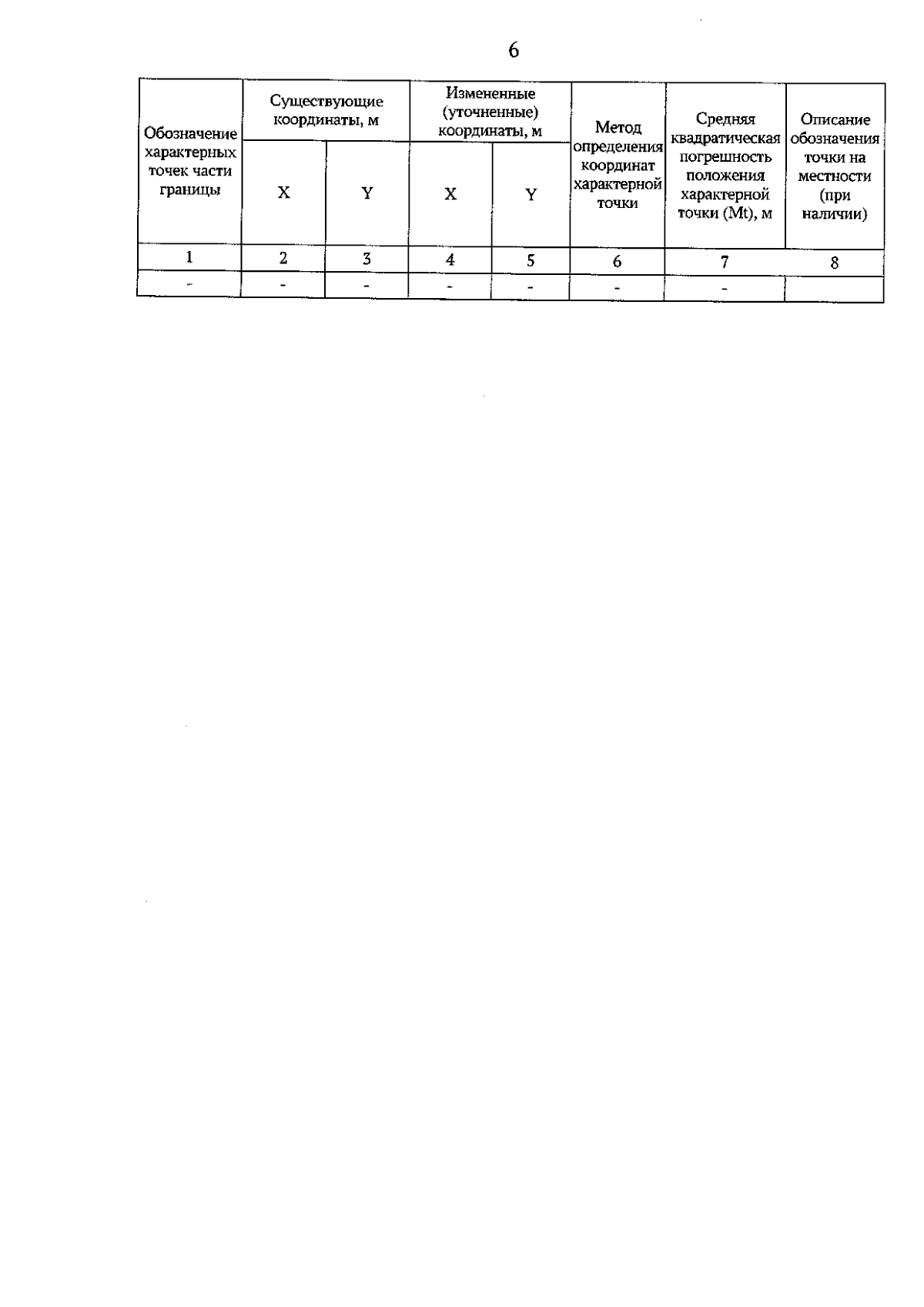 6

| Обозначение характерных точек части границы | Существующие координаты, м | | Измененные (уточненные) координаты, м | | Метод определения координат характерной точки | Средняя квадратическая погрешность положения характерной точки (Mt), м | Описание обозначения точки на местности (при наличии) |
|---|---|---|---|---|---|---|---|
| | X | Y | X | Y | | | |
| 1 | 2 | 3 | 4 | 5 | 6 | 7 | 8 |
| - | - | - | - | - | - | - | |